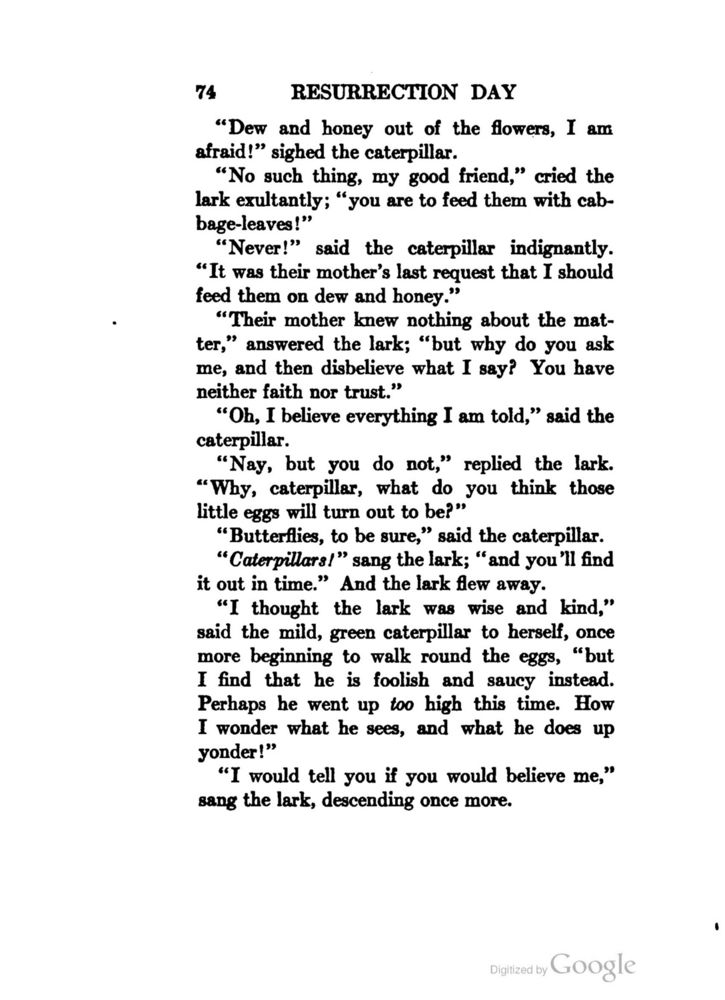 74 RESURRECTION DAY

"Dew and honey out of the flowers, I am afraid!" sighed the caterpillar.

"No such thing, my good friend," cried the lark exultantly; "you are to feed them with cabbage-leaves!"

"Never!" said the caterpillar indignantly. "It was their mother's last request that I should feed them on dew and honey."

"Their mother knew nothing about the matter," answered the lark; "but why do you ask me, and then disbelieve what I say? You have neither faith nor trust."

"Oh, I believe everything I am told," said the caterpillar.

"Nay, but you do not," replied the lark. "Why, caterpillar, what do you think those little eggs will turn out to be?"

"Butterflies, to be sure," said the caterpillar.

"Caterpillars!" sang the lark; "and you'll find it out in time." And the lark flew away.

"I thought the lark was wise and kind," said the mild, green caterpillar to herself, once more beginning to walk round the eggs, "but I find that he is foolish and saucy instead. Perhaps he went up too high this time. How I wonder what he sees, and what he does up yonder!"

"I would tell you if you would believe me," sang the lark, descending once more.

Digitized by Google